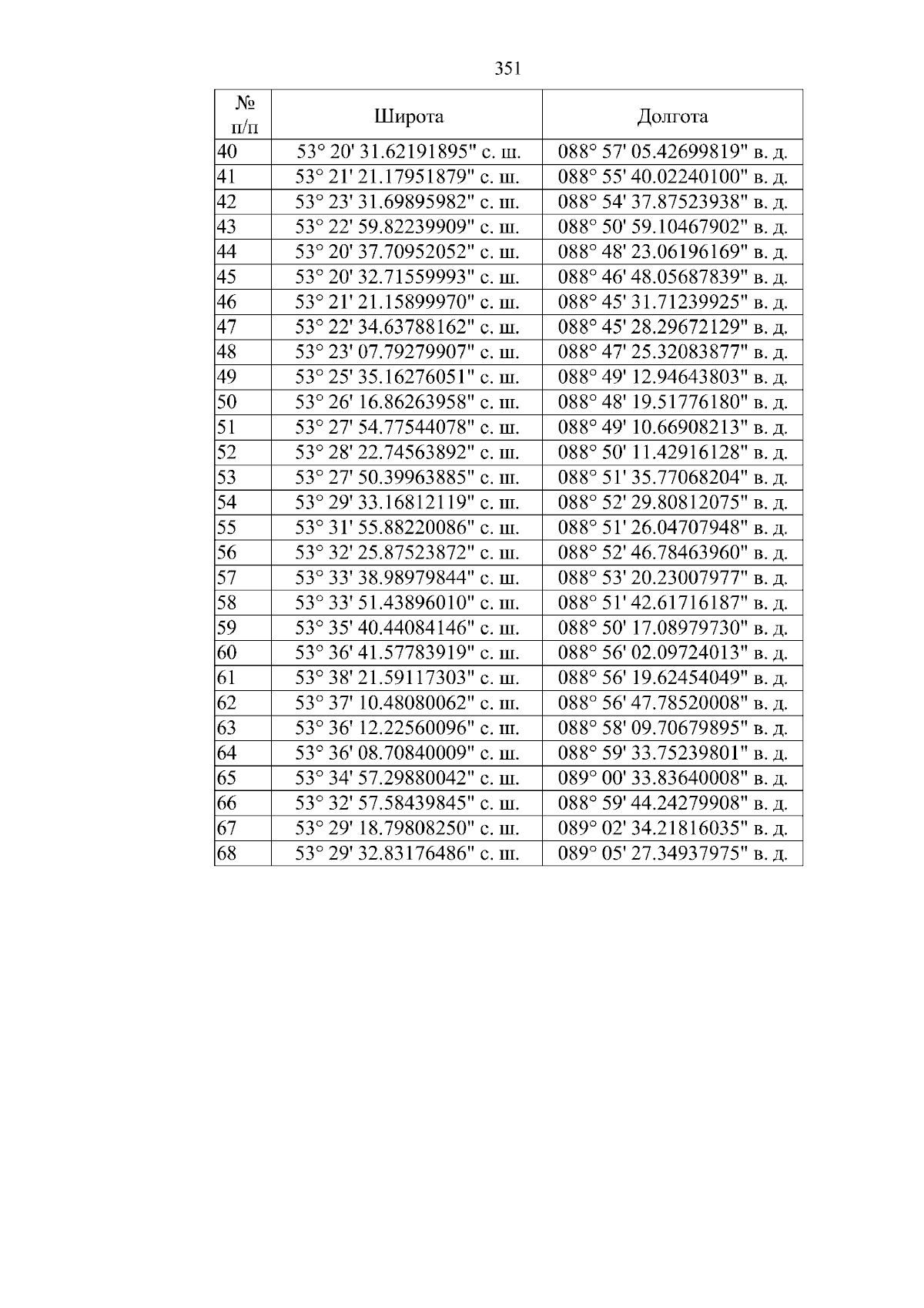 351

| № п/п | Широта | Долгота |
|---|---|---|
| 40 | 53° 20' 31.62191895" с. ш. | 088° 57' 05.42699819" в. д. |
| 41 | 53° 21' 21.17951879" с. ш. | 088° 55' 40.02240100" в. д. |
| 42 | 53° 23' 31.69895982" с. ш. | 088° 54' 37.87523938" в. д. |
| 43 | 53° 22' 59.82239909" с. ш. | 088° 50' 59.10467902" в. д. |
| 44 | 53° 20' 37.70952052" с. ш. | 088° 48' 23.06196169" в. д. |
| 45 | 53° 20' 32.71559993" с. ш. | 088° 46' 48.05687839" в. д. |
| 46 | 53° 21' 21.15899970" с. ш. | 088° 45' 31.71239925" в. д. |
| 47 | 53° 22' 34.63788162" с. ш. | 088° 45' 28.29672129" в. д. |
| 48 | 53° 23' 07.79279907" с. ш. | 088° 47' 25.32083877" в. д. |
| 49 | 53° 25' 35.16276051" с. ш. | 088° 49' 12.94643803" в. д. |
| 50 | 53° 26' 16.86263958" с. ш. | 088° 48' 19.51776180" в. д. |
| 51 | 53° 27' 54.77544078" с. ш. | 088° 49' 10.66908213" в. д. |
| 52 | 53° 28' 22.74563892" с. ш. | 088° 50' 11.42916128" в. д. |
| 53 | 53° 27' 50.39963885" с. ш. | 088° 51' 35.77068204" в. д. |
| 54 | 53° 29' 33.16812119" с. ш. | 088° 52' 29.80812075" в. д. |
| 55 | 53° 31' 55.88220086" с. ш. | 088° 51' 26.04707948" в. д. |
| 56 | 53° 32' 25.87523872" с. ш. | 088° 52' 46.78463960" в. д. |
| 57 | 53° 33' 38.98979844" с. ш. | 088° 53' 20.23007977" в. д. |
| 58 | 53° 33' 51.43896010" с. ш. | 088° 51' 42.61716187" в. д. |
| 59 | 53° 35' 40.44084146" с. ш. | 088° 50' 17.08979730" в. д. |
| 60 | 53° 36' 41.57783919" с. ш. | 088° 56' 02.09724013" в. д. |
| 61 | 53° 38' 21.59117303" с. ш. | 088° 56' 19.62454049" в. д. |
| 62 | 53° 37' 10.48080062" с. ш. | 088° 56' 47.78520008" в. д. |
| 63 | 53° 36' 12.22560096" с. ш. | 088° 58' 09.70679895" в. д. |
| 64 | 53° 36' 08.70840009" с. ш. | 088° 59' 33.75239801" в. д. |
| 65 | 53° 34' 57.29880042" с. ш. | 089° 00' 33.83640008" в. д. |
| 66 | 53° 32' 57.58439845" с. ш. | 088° 59' 44.24279908" в. д. |
| 67 | 53° 29' 18.79808250" с. ш. | 089° 02' 34.21816035" в. д. |
| 68 | 53° 29' 32.83176486" с. ш. | 089° 05' 27.34937975" в. д. |